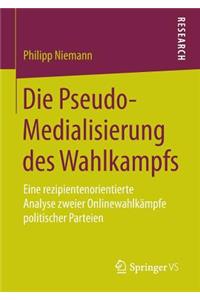 RESEARCH

Philipp Niemann

Die Pseudo-Medialisierung des Wahlkampfs

Eine rezipientenorientierte Analyse zweier Onlinewahlkämpfe politischer Parteien

Springer VS